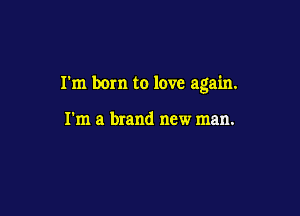 I'm born to love again.

I'm a brand new man.